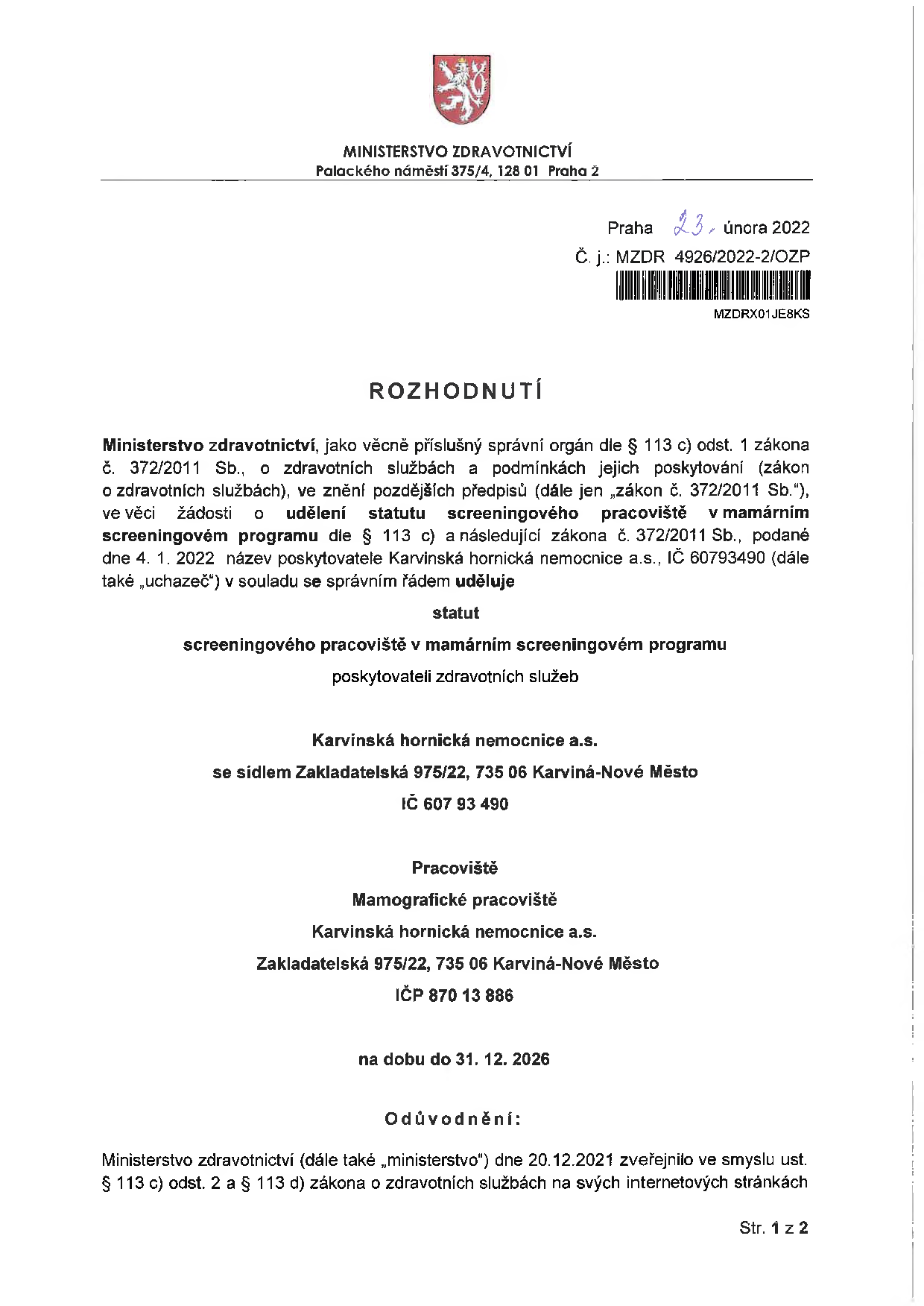 MINISTERSTVO ZDRAVOTNICTVÍ
Palackého náměstí 375/4, 128 01 Praha 2

Praha 23. února 2022
Č. j.: MZDR 4926/2022-2/OZP
MZDRX01JE8KS

ROZHODNUTÍ

Ministerstvo zdravotnictví, jako věcně příslušný správní orgán dle § 113 c) odst. 1 zákona č. 372/2011 Sb., o zdravotních službách a podmínkách jejich poskytování (zákon o zdravotních službách), ve znění pozdějších předpisů (dále jen „zákon č. 372/2011 Sb."), ve věci žádosti o udělení statutu screeningového pracoviště v mamárním screeningovém programu dle § 113 c) a následující zákona č. 372/2011 Sb., podané dne 4. 1. 2022 název poskytovatele Karvinská hornická nemocnice a.s., IČ 60793490 (dále také „uchazeč") v souladu se správním řádem uděluje

statut

screeningového pracoviště v mamárním screeningovém programu

poskytovateli zdravotních služeb

Karvinská hornická nemocnice a.s.

se sídlem Zakladatelská 975/22, 735 06 Karviná-Nové Město

IČ 607 93 490

Pracoviště

Mamografické pracoviště

Karvinská hornická nemocnice a.s.

Zakladatelská 975/22, 735 06 Karviná-Nové Město

IČP 870 13 886

na dobu do 31. 12. 2026

Odůvodnění:

Ministerstvo zdravotnictví (dále také „ministerstvo") dne 20.12.2021 zveřejnilo ve smyslu ust. § 113 c) odst. 2 a § 113 d) zákona o zdravotních službách na svých internetových stránkách

Str. 1 z 2